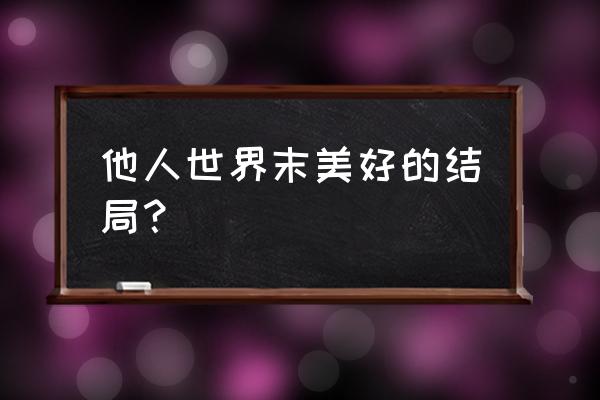 他人世界末美好的结局？